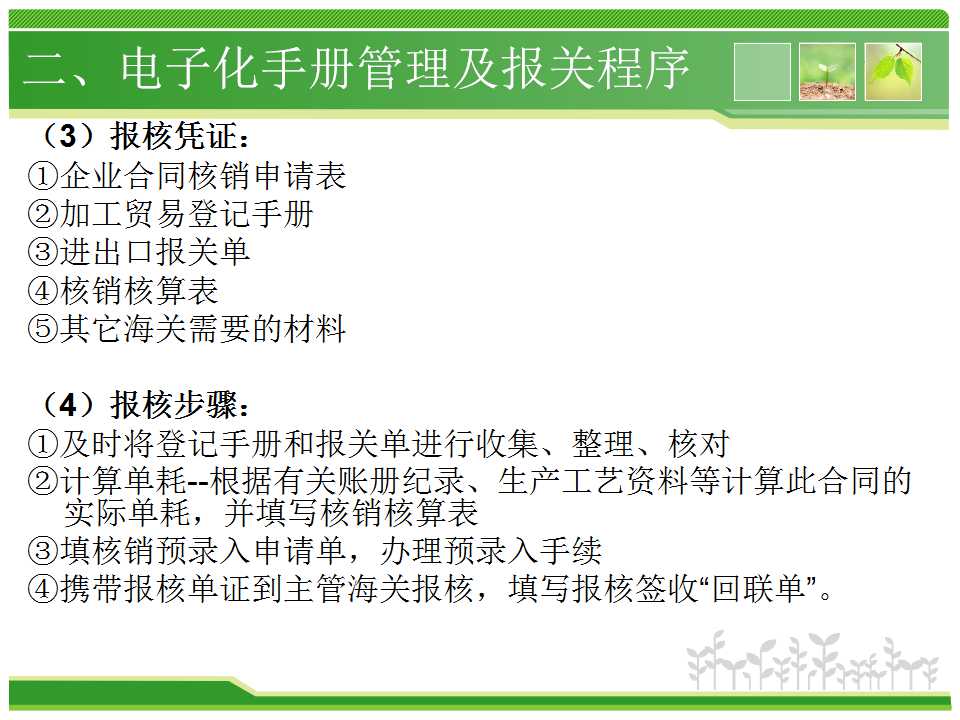 二、电子化手册管理及报关程序

（3）报核凭证：
①企业合同核销申请表
②加工贸易登记手册
③进出口报关单
④核销核算表
⑤其它海关需要的材料

（4）报核步骤：
①及时将登记手册和报关单进行收集、整理、核对
②计算单耗--根据有关账册纪录、生产工艺资料等计算此合同的实际单耗，并填写核销核算表
③填核销预录入申请单，办理预录入手续
④携带报核单证到主管海关报核，填写报核签收“回联单”。